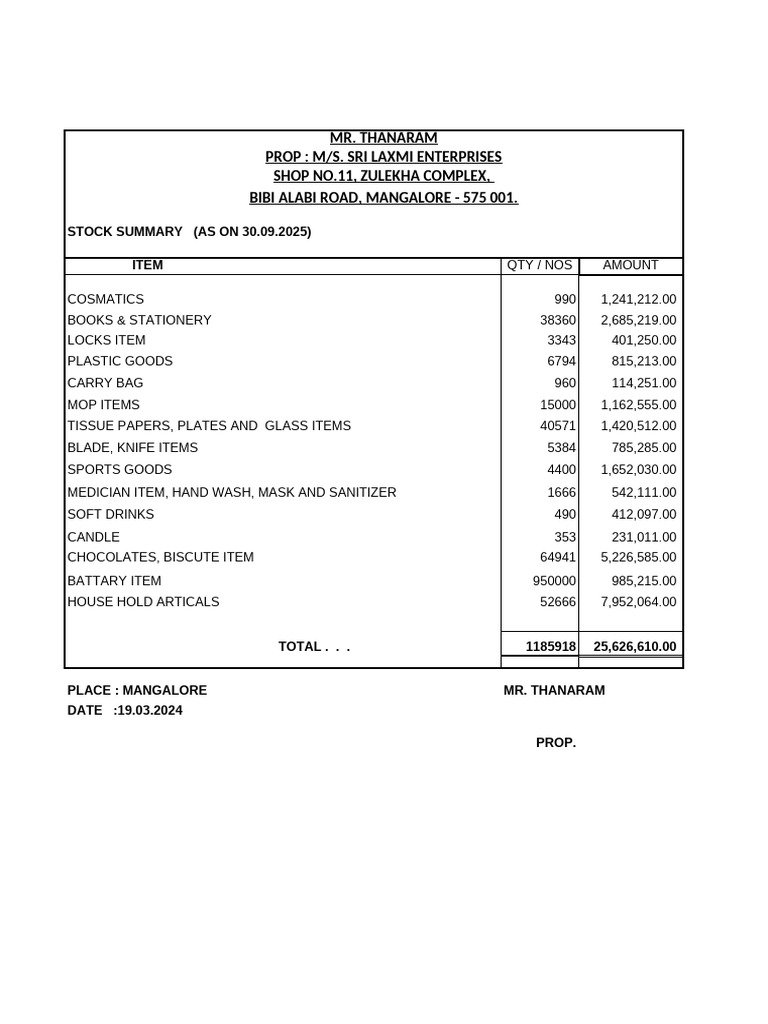 MR. THANARAM
PROP : M/S. SRI LAXMI ENTERPRISES
SHOP NO.11, ZULEKHA COMPLEX,
BIBI ALABI ROAD, MANGALORE - 575 001.

STOCK SUMMARY (AS ON 30.09.2025)

| ITEM | QTY / NOS | AMOUNT |
|---|---|---|
| COSMATICS | 990 | 1,241,212.00 |
| BOOKS & STATIONERY | 38360 | 2,685,219.00 |
| LOCKS ITEM | 3343 | 401,250.00 |
| PLASTIC GOODS | 6794 | 815,213.00 |
| CARRY BAG | 960 | 114,251.00 |
| MOP ITEMS | 15000 | 1,162,555.00 |
| TISSUE PAPERS, PLATES AND GLASS ITEMS | 40571 | 1,420,512.00 |
| BLADE, KNIFE ITEMS | 5384 | 785,285.00 |
| SPORTS GOODS | 4400 | 1,652,030.00 |
| MEDICIAN ITEM, HAND WASH, MASK AND SANITIZER | 1666 | 542,111.00 |
| SOFT DRINKS | 490 | 412,097.00 |
| CANDLE | 353 | 231,011.00 |
| CHOCOLATES, BISCUTE ITEM | 64941 | 5,226,585.00 |
| BATTARY ITEM | 950000 | 985,215.00 |
| HOUSE HOLD ARTICALS | 52666 | 7,952,064.00 |
| TOTAL . . . | 1185918 | 25,626,610.00 |

PLACE : MANGALORE
DATE :19.03.2024

MR. THANARAM

PROP.